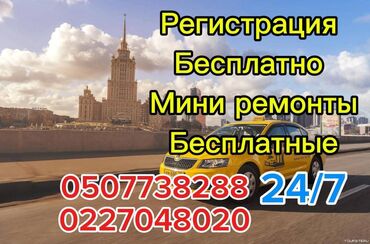 Регистрация
Бесплатно
Мини ремонты
Бесплатные

0507738288 24/7
0227048020